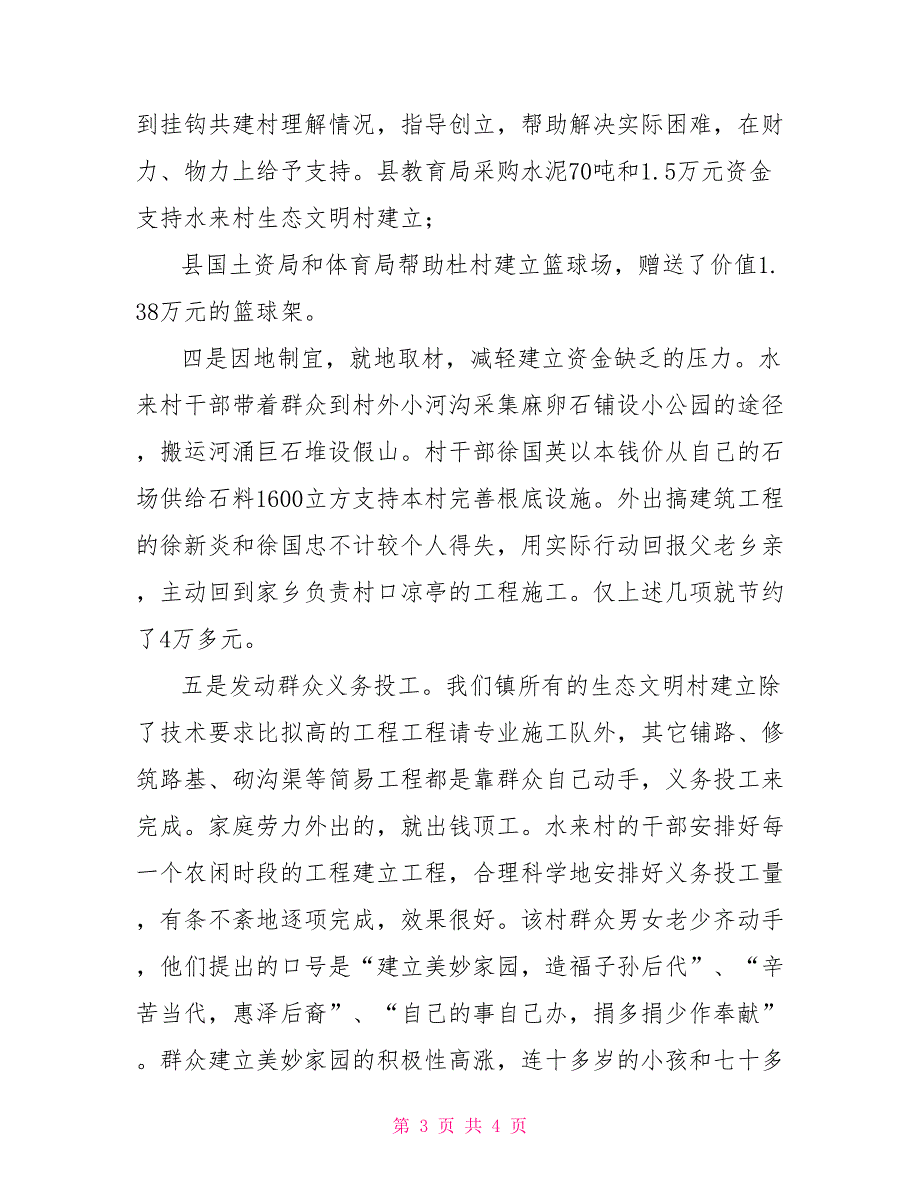 到挂钩共建村理解情况，指导创立，帮助解决实际困难，在财力、物力上给予支持。县教育局采购水泥70吨和1.5万元资金支持水来村生态文明村建立；

县国土资局和体育局帮助杜村建立篮球场，赠送了价值1.38万元的篮球架。

四是因地制宜，就地取材，减轻建立资金缺乏的压力。水来村干部带着群众到村外小河沟采集麻卵石铺设小公园的途径，搬运河涌巨石堆设假山。村干部徐国英以本钱价从自己的石场供给石料1600立方支持本村完善根底设施。外出搞建筑工程的徐新炎和徐国忠不计较个人得失，用实际行动回报父老乡亲，主动回到家乡负责村口凉亭的工程施工。仅上述几项就节约了4万多元。

五是发动群众义务投工。我们镇所有的生态文明村建立除了技术要求比拟高的工程工程请专业施工队外，其它铺路、修筑路基、砌沟渠等简易工程都是靠群众自己动手，义务投工来完成。家庭劳力外出的，就出钱顶工。水来村的干部安排好每一个农闲时段的工程建立工程，合理科学地安排好义务投工量，有条不紊地逐项完成，效果很好。该村群众男女老少齐动手，他们提出的口号是“建立美妙家园，造福子孙后代”、“辛苦当代，惠泽后裔”、“自己的事自己办，捐多捐少作奉献”。群众建立美妙家园的积极性高涨，连十多岁的小孩和七十多

第 3 页 共 4 页